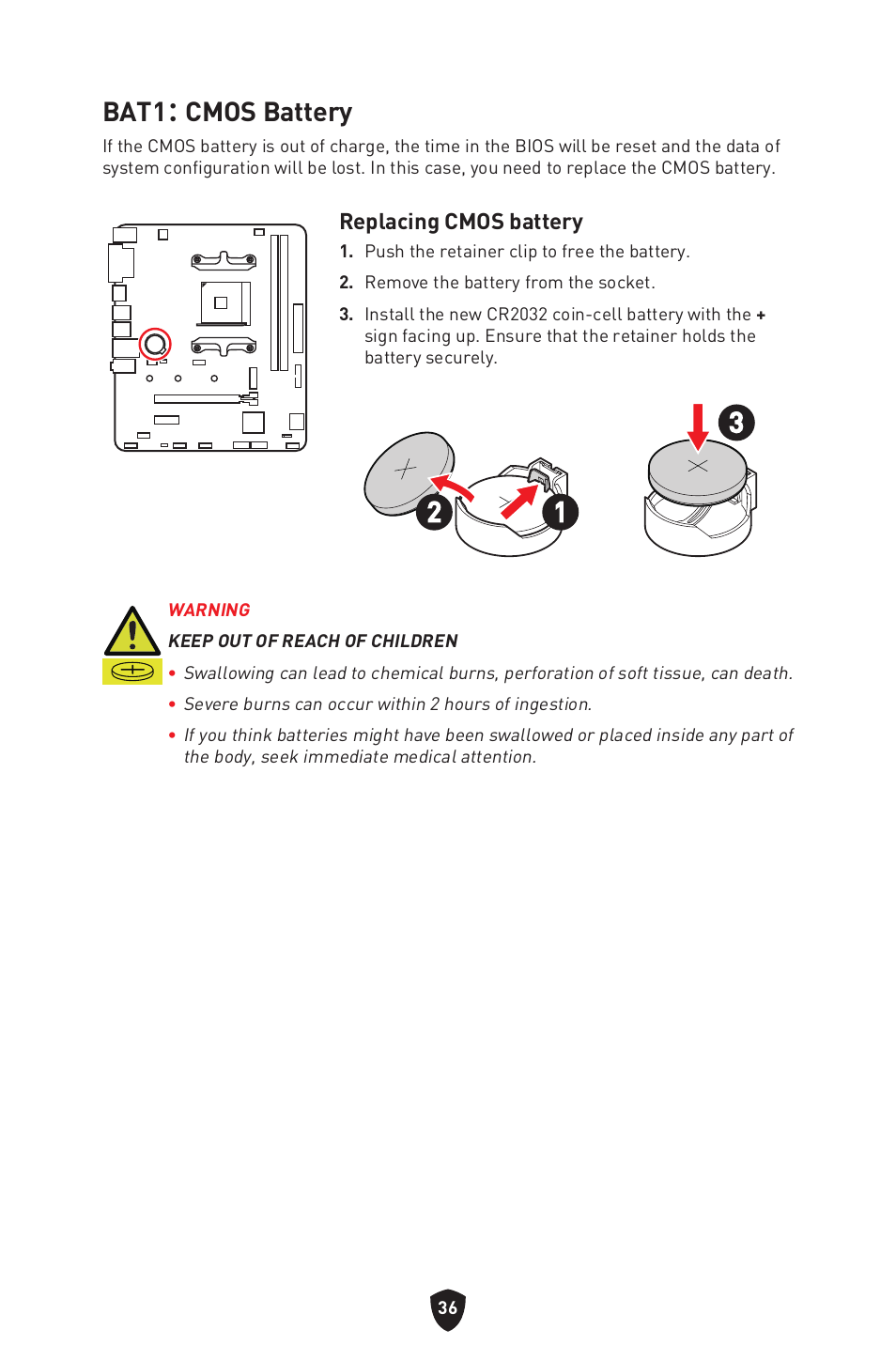 BAT1: CMOS Battery

If the CMOS battery is out of charge, the time in the BIOS will be reset and the data of system configuration will be lost. In this case, you need to replace the CMOS battery.

Replacing CMOS battery

1. Push the retainer clip to free the battery.

2. Remove the battery from the socket.

3. Install the new CR2032 coin-cell battery with the + sign facing up. Ensure that the retainer holds the battery securely.

2 1 3

WARNING

KEEP OUT OF REACH OF CHILDREN

• Swallowing can lead to chemical burns, perforation of soft tissue, can death.

• Severe burns can occur within 2 hours of ingestion.

• If you think batteries might have been swallowed or placed inside any part of the body, seek immediate medical attention.

36